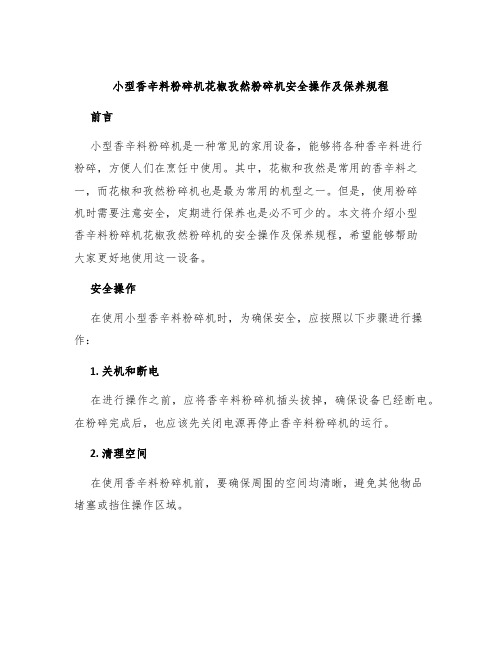 小型香辛料粉碎机花椒孜然粉碎机安全操作及保养规程

前言

小型香辛料粉碎机是一种常见的家用设备，能够将各种香辛料进行粉碎，方便人们在烹饪中使用。其中，花椒和孜然是常用的香辛料之一，而花椒和孜然粉碎机也是最为常用的机型之一。但是，使用粉碎机时需要注意安全，定期进行保养也是必不可少的。本文将介绍小型香辛料粉碎机花椒孜然粉碎机的安全操作及保养规程，希望能够帮助大家更好地使用这一设备。

安全操作

在使用小型香辛料粉碎机时，为确保安全，应按照以下步骤进行操作：

1. 关机和断电

在进行操作之前，应将香辛料粉碎机插头拔掉，确保设备已经断电。在粉碎完成后，也应该先关闭电源再停止香辛料粉碎机的运行。

2. 清理空间

在使用香辛料粉碎机前，要确保周围的空间均清晰，避免其他物品堵塞或挡住操作区域。